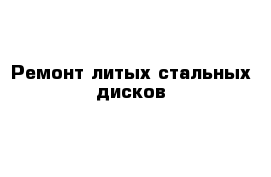 Ремонт литых стальных дисков